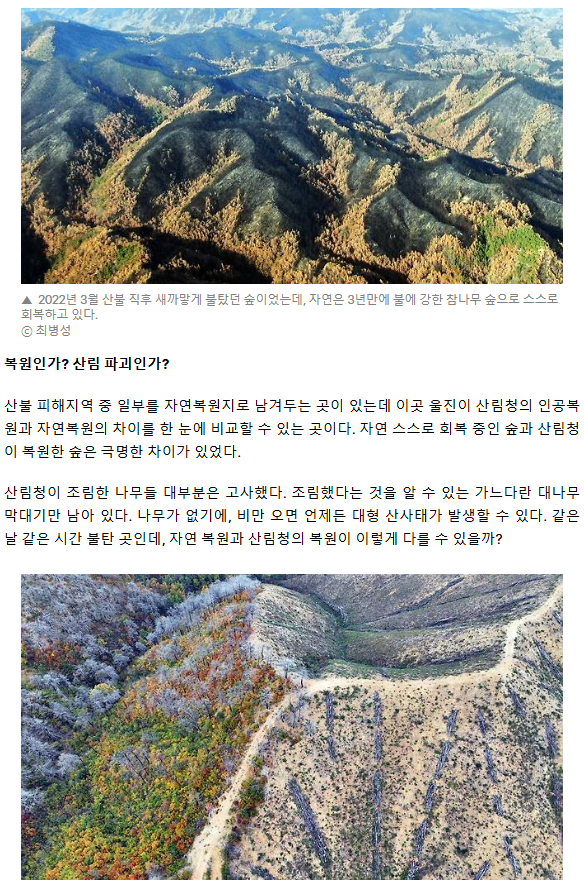 ▲ 2022년 3월 산불 직후 새까맣게 불탔던 숲이었는데, 자연은 3년만에 불에 강한 참나무 숲으로 스스로 회복하고 있다.
ⓒ 최병성

복원인가? 산림 파괴인가?

산불 피해지역 중 일부를 자연복원지로 남겨두는 곳이 있는데 이곳 울진이 산림청의 인공복원과 자연복원의 차이를 한 눈에 비교할 수 있는 곳이다. 자연 스스로 회복 중인 숲과 산림청이 복원한 숲은 극명한 차이가 있었다.

산림청이 조림한 나무들 대부분은 고사했다. 조림했다는 것을 알 수 있는 가느다란 대나무 막대기만 남아 있다. 나무가 없기에, 비만 오면 언제든 대형 산사태가 발생할 수 있다. 같은 날 같은 시간 불탄 곳인데, 자연 복원과 산림청의 복원이 이렇게 다를 수 있을까?